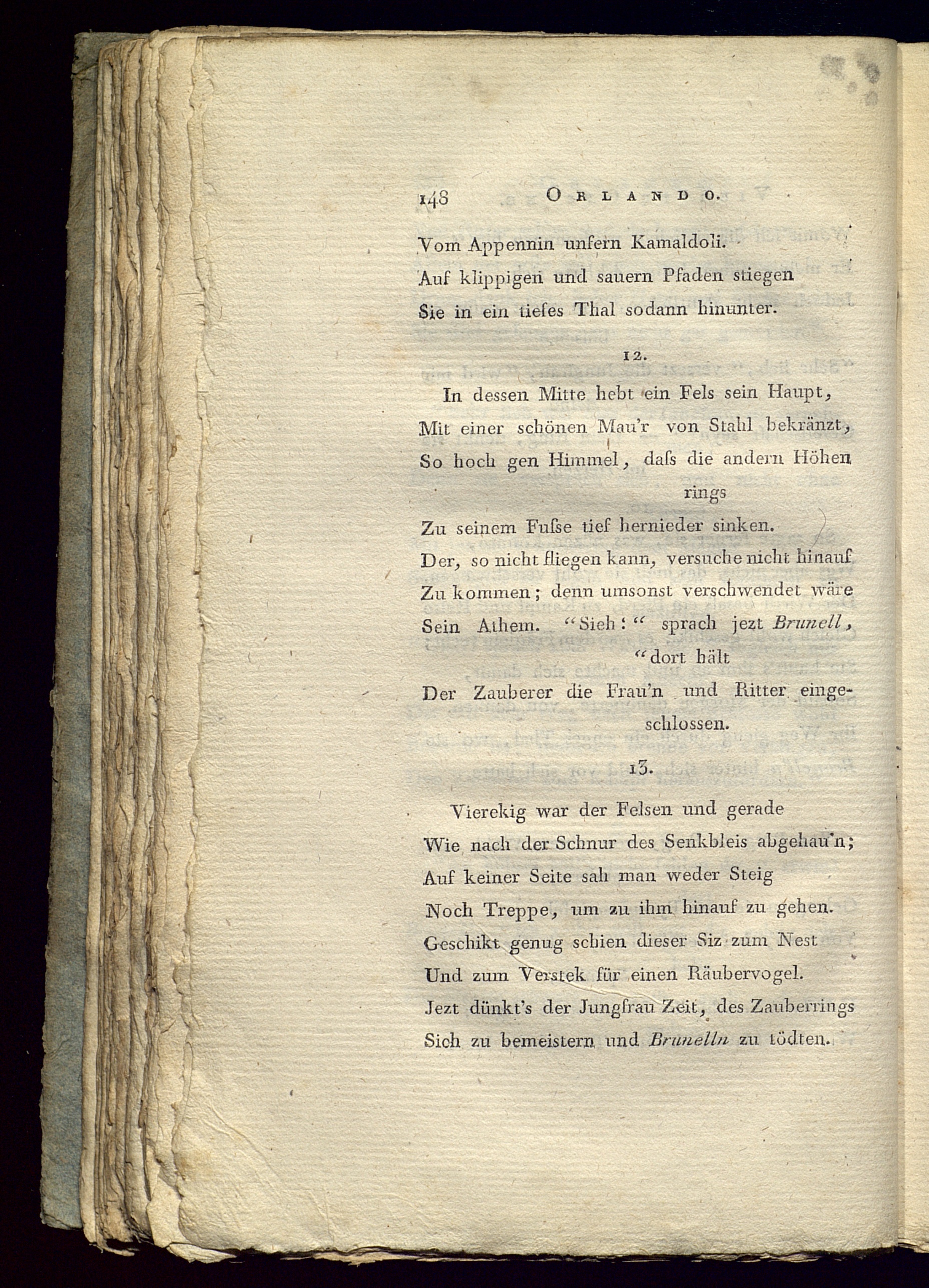 148 ORLANDO.

Vom Appennin unfern Kamaldoli.
Auf klippigen und sauern Pfaden stiegen
Sie in ein tiefes Thal sodann hinunter.

12.

In dessen Mitte hebt ein Fels sein Haupt,
Mit einer schönen Mau'r von Stahl bekränzt,
So hoch gen Himmel, daſs die andern Höhen rings
Zu seinem Fuſse tief hernieder sinken.
Der, so nicht fliegen kann, versuche nicht hinauf
Zu kommen; denn umsonst verschwendet wäre
Sein Athem. "Sieh:" sprach jezt Brunell, "dort hält
Der Zauberer die Frau'n und Ritter eingeschlossen.

13.

Vierekig war der Felsen und gerade
Wie nach der Schnur des Senkbleis abgehau'n;
Auf keiner Seite sah man weder Steig
Noch Treppe, um zu ihm hinauf zu gehen.
Geschikt genug schien dieser Siz zum Nest
Und zum Verstek für einen Räubervogel.
Jezt dünkt's der Jungfrau Zeit, des Zauberrings
Sich zu bemeistern und Brunelln zu tödten.